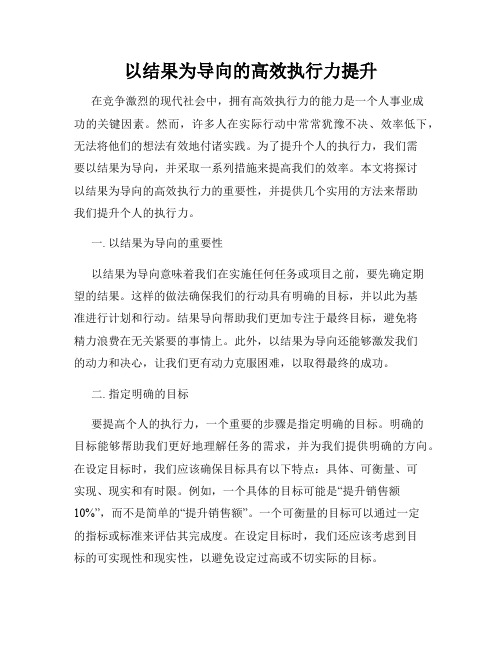 以结果为导向的高效执行力提升

在竞争激烈的现代社会中，拥有高效执行力的能力是一个人事业成功的关键因素。然而，许多人在实际行动中常常犹豫不决、效率低下，无法将他们的想法有效地付诸实践。为了提升个人的执行力，我们需要以结果为导向，并采取一系列措施来提高我们的效率。本文将探讨以结果为导向的高效执行力的重要性，并提供几个实用的方法来帮助我们提升个人的执行力。

一. 以结果为导向的重要性

以结果为导向意味着我们在实施任何任务或项目之前，要先确定期望的结果。这样的做法确保我们的行动具有明确的目标，并以此为基准进行计划和行动。结果导向帮助我们更加专注于最终目标，避免将精力浪费在无关紧要的事情上。此外，以结果为导向还能够激发我们的动力和决心，让我们更有动力克服困难，以取得最终的成功。

二. 指定明确的目标

要提高个人的执行力，一个重要的步骤是指定明确的目标。明确的目标能够帮助我们更好地理解任务的需求，并为我们提供明确的方向。在设定目标时，我们应该确保目标具有以下特点：具体、可衡量、可实现、现实和有时限。例如，一个具体的目标可能是“提升销售额10%”，而不是简单的“提升销售额”。一个可衡量的目标可以通过一定的指标或标准来评估其完成度。在设定目标时，我们还应该考虑到目标的可实现性和现实性，以避免设定过高或不切实际的目标。